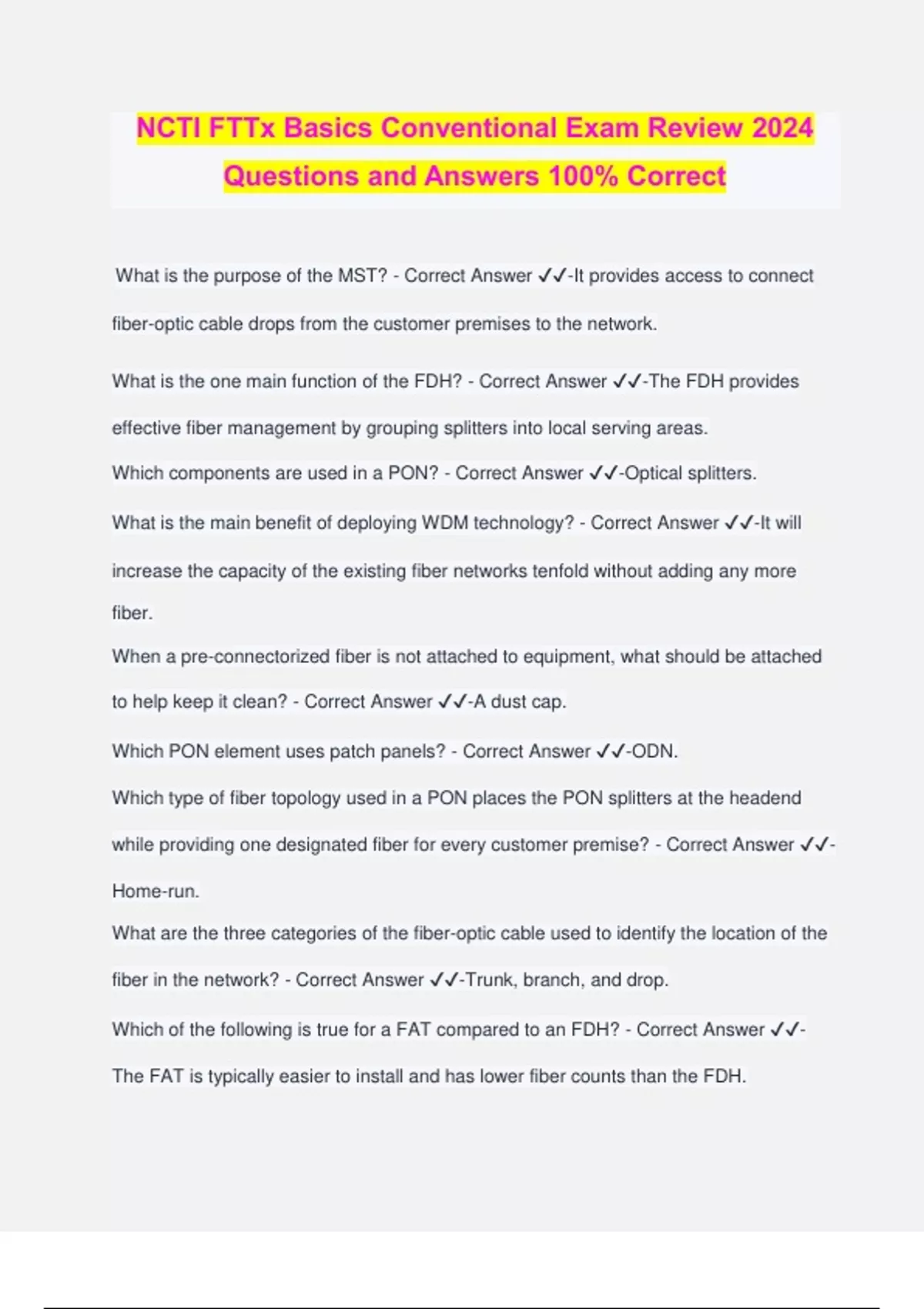 NCTI FTTx Basics Conventional Exam Review 2024 Questions and Answers 100% Correct

What is the purpose of the MST? - Correct Answer ✓✓-It provides access to connect fiber-optic cable drops from the customer premises to the network.

What is the one main function of the FDH? - Correct Answer ✓✓-The FDH provides effective fiber management by grouping splitters into local serving areas.

Which components are used in a PON? - Correct Answer ✓✓-Optical splitters.

What is the main benefit of deploying WDM technology? - Correct Answer ✓✓-It will increase the capacity of the existing fiber networks tenfold without adding any more fiber.

When a pre-connectorized fiber is not attached to equipment, what should be attached to help keep it clean? - Correct Answer ✓✓-A dust cap.

Which PON element uses patch panels? - Correct Answer ✓✓-ODN.

Which type of fiber topology used in a PON places the PON splitters at the headend while providing one designated fiber for every customer premise? - Correct Answer ✓✓-Home-run.

What are the three categories of the fiber-optic cable used to identify the location of the fiber in the network? - Correct Answer ✓✓-Trunk, branch, and drop.

Which of the following is true for a FAT compared to an FDH? - Correct Answer ✓✓-The FAT is typically easier to install and has lower fiber counts than the FDH.